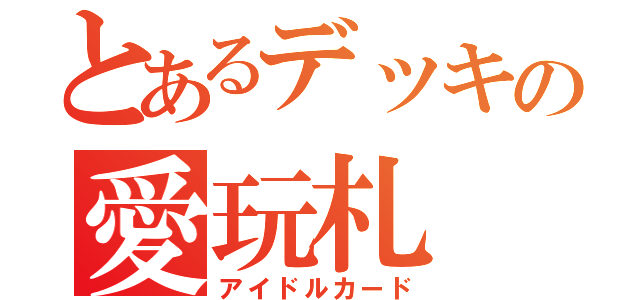 とあるデッキの
愛玩札
アイドルカード